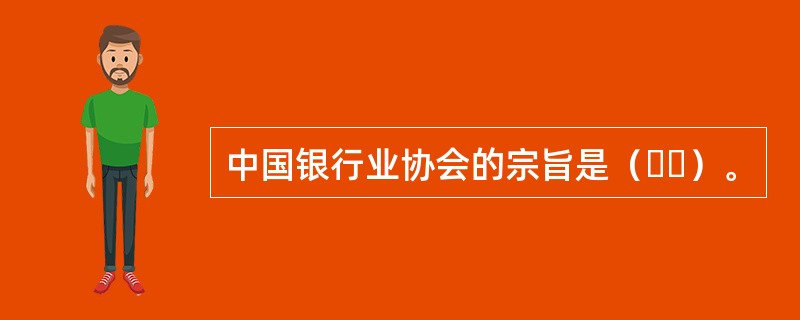 中国银行业协会的宗旨是（  ）。